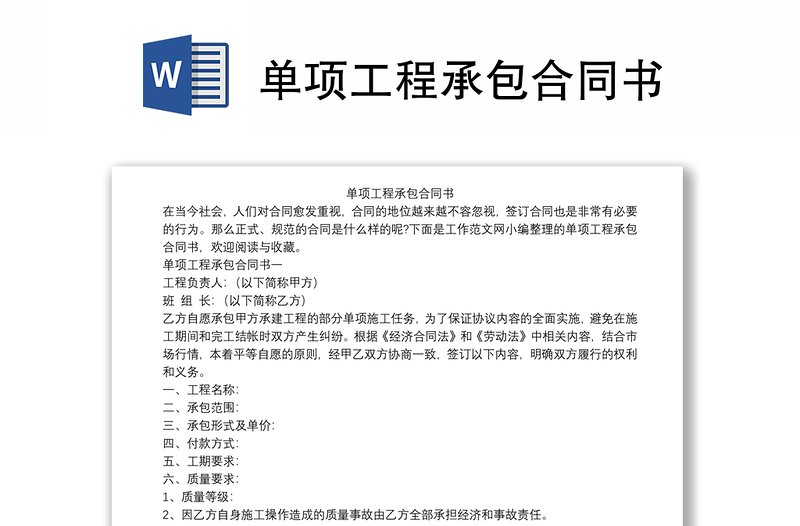 W

单项工程承包合同书

单项工程承包合同书

在当今社会，人们对合同愈发重视，合同的地位越来越不容忽视，签订合同也是非常有必要的行为。那么正式、规范的合同是什么样的呢?下面是工作范文网小编整理的单项工程承包合同书，欢迎阅读与收藏。

单项工程承包合同书一

工程负责人：（以下简称甲方）

班 组 长：（以下简称乙方）

乙方自愿承包甲方承建工程的部分单项施工任务，为了保证协议内容的全面实施，避免在施工期间和完工结帐时双方产生纠纷。根据《经济合同法》和《劳动法》中相关内容，结合市场行情，本着平等自愿的原则，经甲乙双方协商一致，签订以下内容，明确双方履行的权利和义务。

一、工程名称：

二、承包范围：

三、承包形式及单价：

四、付款方式：

五、工期要求：

六、质量要求：

1、质量等级：

2、因乙方自身施工操作造成的质量事故由乙方全部承担经济和事故责任。